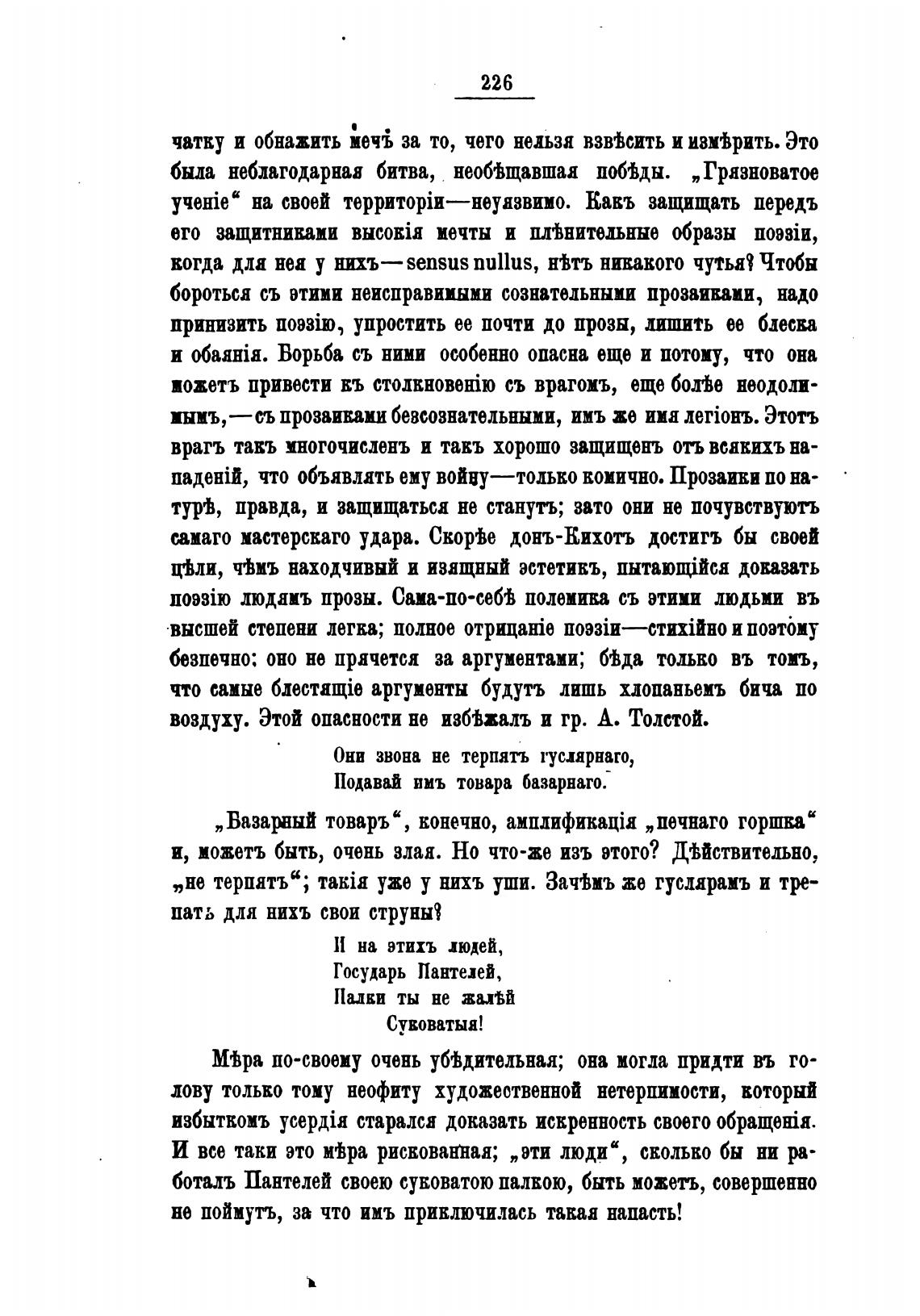 226

чатку и обнажить мечъ за то, чего нельзя взвѣсить и измѣрить. Это была неблагодарная битва, необѣщавшая побѣды. „Грязноватое ученіе“ на своей территоріи—неуязвимо. Какъ защищать передъ его защитниками высокія мечты и плѣнительные образы поэзіи, когда для нея у нихъ—sensus nullus, нѣтъ никакого чутья? Чтобы бороться съ этими неисправимыми сознательными прозаиками, надо принизить поэзію, упростить ее почти до прозы, лишить ее блеска и обаянія. Борьба съ ними особенно опасна еще и потому, что она можетъ привести къ столкновенію съ врагомъ, еще болѣе неодолимымъ,—съ прозаиками безсознательными, имъ же имя легіонъ. Этотъ врагъ такъ многочисленъ и такъ хорошо защищенъ отъ всякихъ нападеній, что объявлять ему войну—только комично. Прозаики по натурѣ, правда, и защищаться не станутъ; зато они не почувствуютъ самаго мастерскаго удара. Скорѣе донъ-Кихотъ достигъ бы своей цѣли, чѣмъ находчивый и изящный эстетикъ, пытающійся доказать поэзію людямъ прозы. Сама-по-себѣ полемика съ этими людьми въ высшей степени легка; полное отрицаніе поэзіи—стихійно и поэтому безпечно: оно не прячется за аргументами; бѣда только въ томъ, что самые блестящіе аргументы будутъ лишь хлопаньемъ бича по воздуху. Этой опасности не избѣжалъ и гр. А. Толстой.

Они звона не терпятъ гуслярнаго,
Подавай имъ товара базарнаго.

„Базарный товаръ“, конечно, амплификація „печнаго горшка“ и, можетъ быть, очень злая. Но что-же изъ этого? Дѣйствительно, „не терпятъ“; такія уже у нихъ уши. Зачѣмъ же гуслярамъ и трепать для нихъ свои струны?

И на этихъ людей,
Государь Пантелей,
Палки ты не жалѣй
Суковатыя!

Мѣра по-своему очень убѣдительная; она могла придти въ голову только тому неофиту художественной нетерпимости, который избыткомъ усердія старался доказать искренность своего обращенія. И все таки это мѣра рискованная; „эти люди“, сколько бы ни работалъ Пантелей своею суковатою палкою, быть можетъ, совершенно не поймутъ, за что имъ приключилась такая напасть!